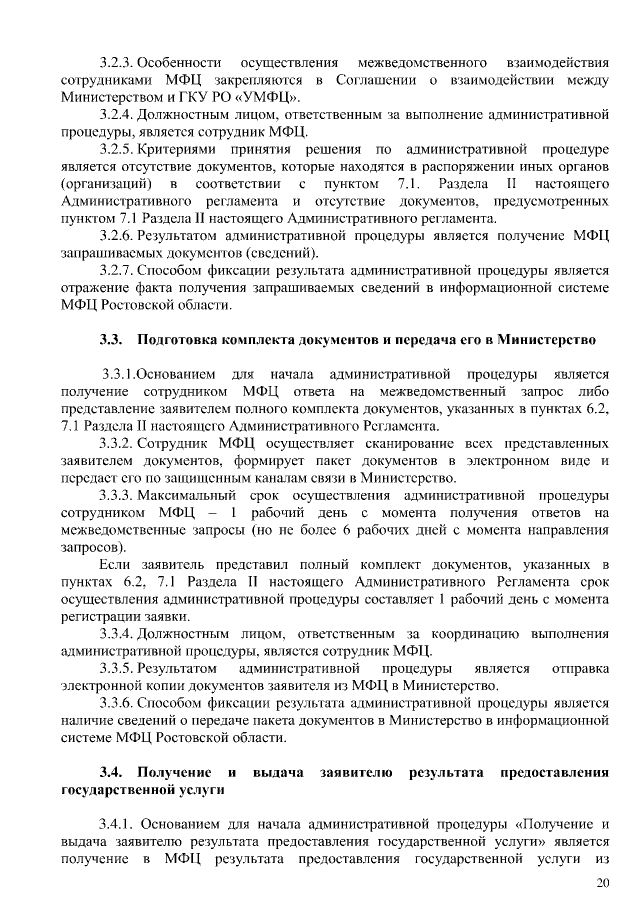 3.2.3. Особенности осуществления межведомственного взаимодействия сотрудниками МФЦ закрепляются в Соглашении о взаимодействии между Министерством и ГКУ РО «УМФЦ».

3.2.4. Должностным лицом, ответственным за выполнение административной процедуры, является сотрудник МФЦ.

3.2.5. Критериями принятия решения по административной процедуре является отсутствие документов, которые находятся в распоряжении иных органов (организаций) в соответствии с пунктом 7.1. Раздела II настоящего Административного регламента и отсутствие документов, предусмотренных пунктом 7.1 Раздела II настоящего Административного регламента.

3.2.6. Результатом административной процедуры является получение МФЦ запрашиваемых документов (сведений).

3.2.7. Способом фиксации результата административной процедуры является отражение факта получения запрашиваемых сведений в информационной системе МФЦ Ростовской области.

3.3. Подготовка комплекта документов и передача его в Министерство

3.3.1.Основанием для начала административной процедуры является получение сотрудником МФЦ ответа на межведомственный запрос либо представление заявителем полного комплекта документов, указанных в пунктах 6.2, 7.1 Раздела II настоящего Административного Регламента.

3.3.2. Сотрудник МФЦ осуществляет сканирование всех представленных заявителем документов, формирует пакет документов в электронном виде и передает его по защищенным каналам связи в Министерство.

3.3.3. Максимальный срок осуществления административной процедуры сотрудником МФЦ – 1 рабочий день с момента получения ответов на межведомственные запросы (но не более 6 рабочих дней с момента направления запросов).

Если заявитель представил полный комплект документов, указанных в пунктах 6.2, 7.1 Раздела II настоящего Административного Регламента срок осуществления административной процедуры составляет 1 рабочий день с момента регистрации заявки.

3.3.4. Должностным лицом, ответственным за координацию выполнения административной процедуры, является сотрудник МФЦ.

3.3.5. Результатом административной процедуры является отправка электронной копии документов заявителя из МФЦ в Министерство.

3.3.6. Способом фиксации результата административной процедуры является наличие сведений о передаче пакета документов в Министерство в информационной системе МФЦ Ростовской области.

3.4. Получение и выдача заявителю результата предоставления государственной услуги

3.4.1. Основанием для начала административной процедуры «Получение и выдача заявителю результата предоставления государственной услуги» является получение в МФЦ результата предоставления государственной услуги из

20